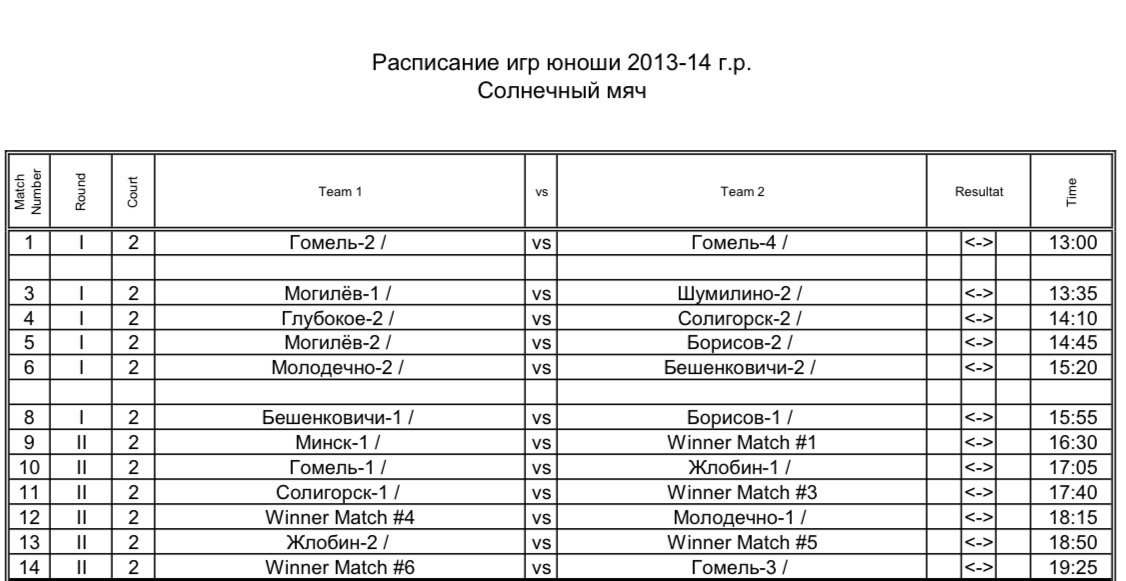 Расписание игр юноши 2013-14 г.р.
Солнечный мяч

| Match Number | Round | Court | Team 1 | vs | Team 2 | Resultat | Time |
|---|---|---|---|---|---|---|---|
| 1 | I | 2 | Гомель-2 / | vs | Гомель-4 / | <-> | 13:00 |
| | | | | | | | |
| 3 | I | 2 | Могилёв-1 / | vs | Шумилино-2 / | <-> | 13:35 |
| 4 | I | 2 | Глубокое-2 / | vs | Солигорск-2 / | <-> | 14:10 |
| 5 | I | 2 | Могилёв-2 / | vs | Борисов-2 / | <-> | 14:45 |
| 6 | I | 2 | Молодечно-2 / | vs | Бешенковичи-2 / | <-> | 15:20 |
| | | | | | | | |
| 8 | I | 2 | Бешенковичи-1 / | vs | Борисов-1 / | <-> | 15:55 |
| 9 | II | 2 | Минск-1 / | vs | Winner Match #1 | <-> | 16:30 |
| 10 | II | 2 | Гомель-1 / | vs | Жлобин-1 / | <-> | 17:05 |
| 11 | II | 2 | Солигорск-1 / | vs | Winner Match #3 | <-> | 17:40 |
| 12 | II | 2 | Winner Match #4 | vs | Молодечно-1 / | <-> | 18:15 |
| 13 | II | 2 | Жлобин-2 / | vs | Winner Match #5 | <-> | 18:50 |
| 14 | II | 2 | Winner Match #6 | vs | Гомель-3 / | <-> | 19:25 |